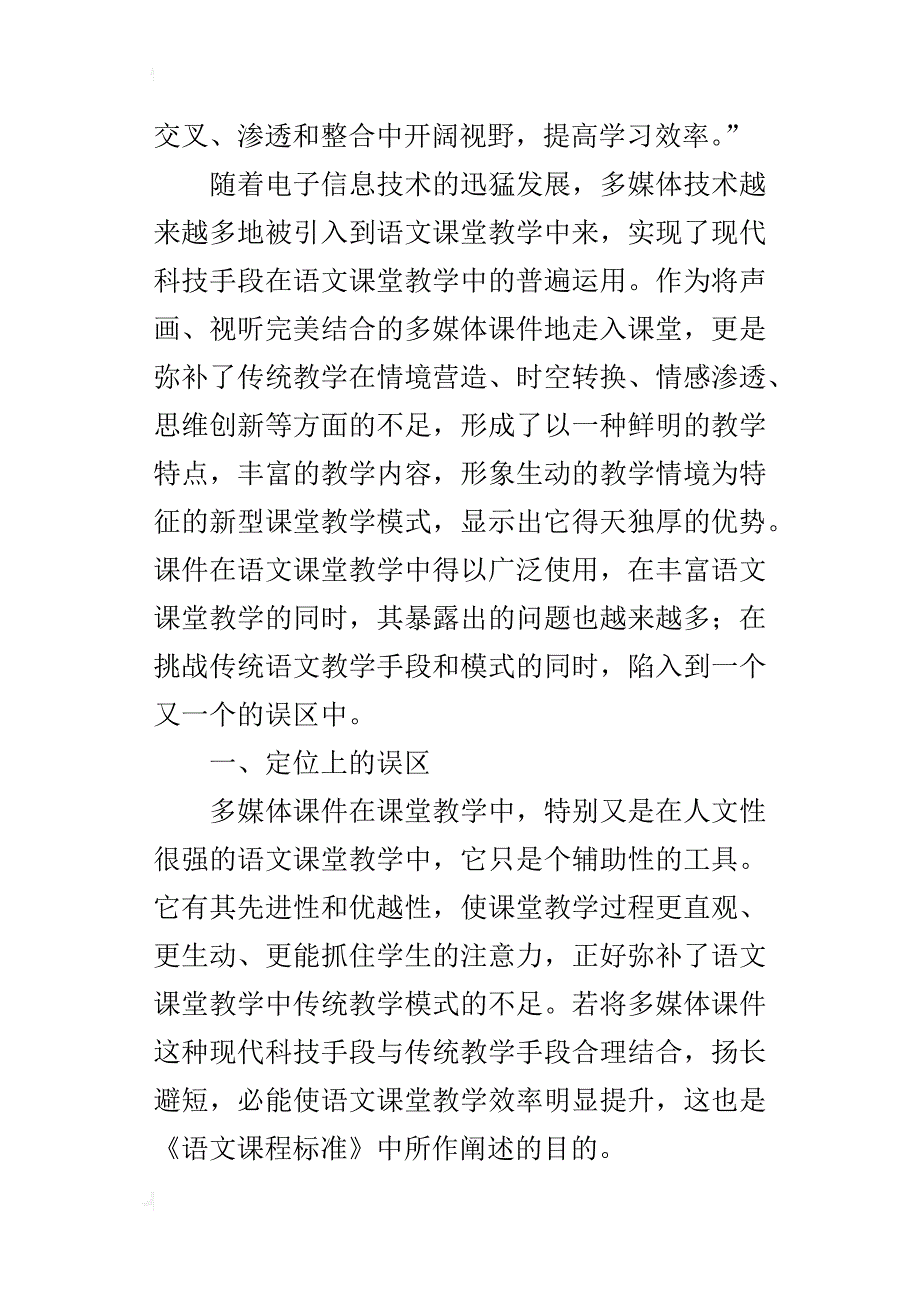 交叉、渗透和整合中开阔视野，提高学习效率。”

随着电子信息技术的迅猛发展，多媒体技术越来越多地被引入到语文课堂教学中来，实现了现代科技手段在语文课堂教学中的普遍运用。作为将声画、视听完美结合的多媒体课件地走入课堂，更是弥补了传统教学在情境营造、时空转换、情感渗透、思维创新等方面的不足，形成了以一种鲜明的教学特点，丰富的教学内容，形象生动的教学情境为特征的新型课堂教学模式，显示出它得天独厚的优势。课件在语文课堂教学中得以广泛使用，在丰富语文课堂教学的同时，其暴露出的问题也越来越多；在挑战传统语文教学手段和模式的同时，陷入到一个又一个的误区中。

一、定位上的误区

多媒体课件在课堂教学中，特别又是在人文性很强的语文课堂教学中，它只是个辅助性的工具。它有其先进性和优越性，使课堂教学过程更直观、更生动、更能抓住学生的注意力，正好弥补了语文课堂教学中传统教学模式的不足。若将多媒体课件这种现代科技手段与传统教学手段合理结合，扬长避短，必能使语文课堂教学效率明显提升，这也是《语文课程标准》中所作阐述的目的。